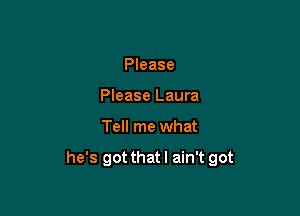 Please

Please Laura

Tell me what

he's got that I ain't got